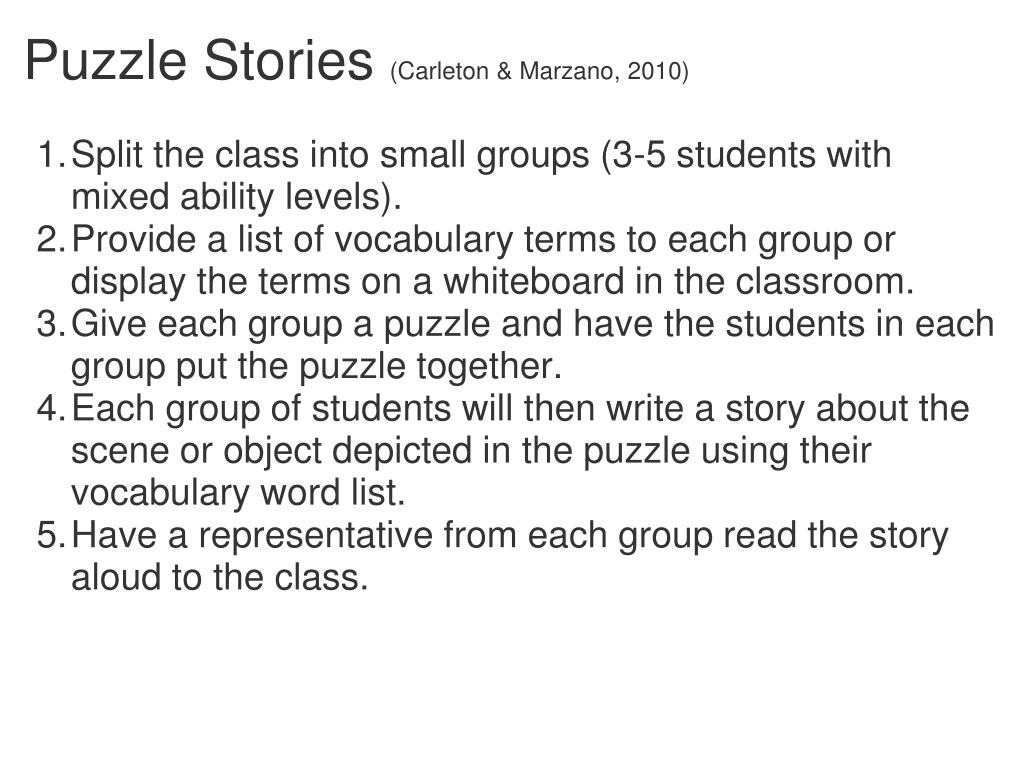 Puzzle Stories (Carleton & Marzano, 2010)

1. Split the class into small groups (3-5 students with mixed ability levels).
2. Provide a list of vocabulary terms to each group or display the terms on a whiteboard in the classroom.
3. Give each group a puzzle and have the students in each group put the puzzle together.
4. Each group of students will then write a story about the scene or object depicted in the puzzle using their vocabulary word list.
5. Have a representative from each group read the story aloud to the class.